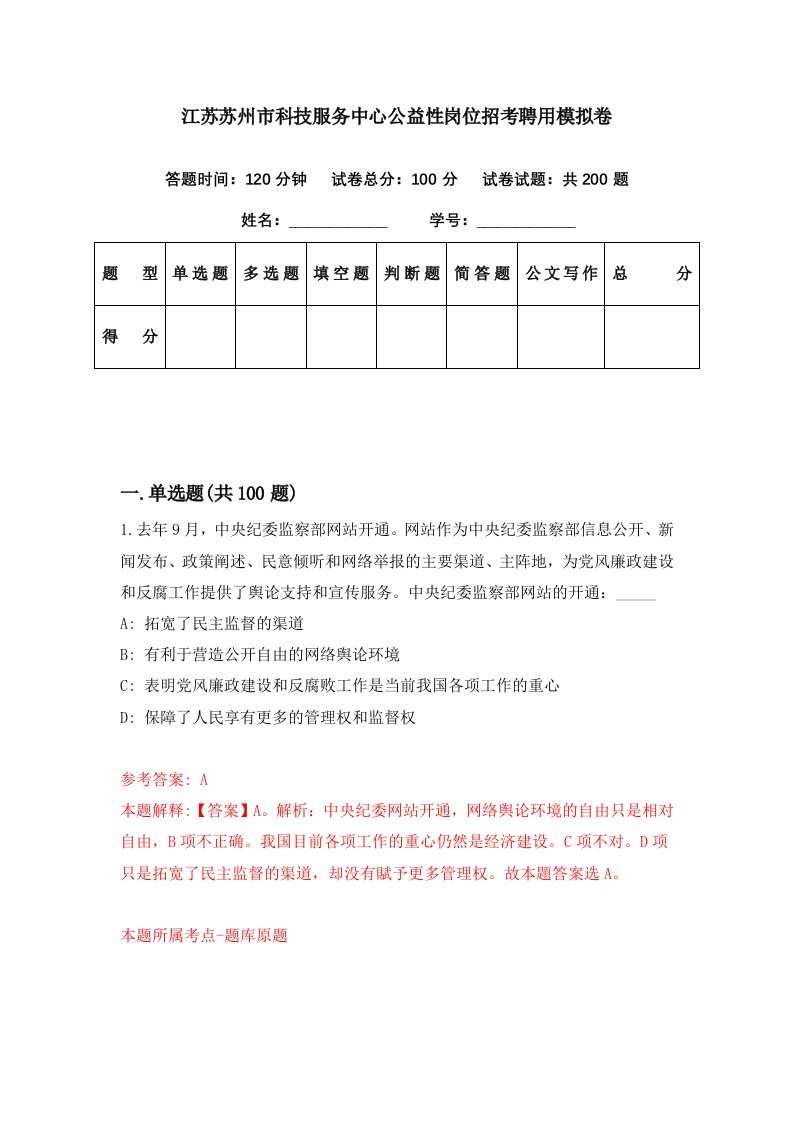 江苏苏州市科技服务中心公益性岗位招考聘用模拟卷

答题时间：120 分钟　试卷总分：100 分　试卷试题：共 200 题

姓名：____________　学号：____________

| 题　型 | 单选题 | 多选题 | 填空题 | 判断题 | 简答题 | 公文写作 | 总　分 |
|---|---|---|---|---|---|---|---|
| 得　分 | | | | | | | |

一.单选题(共 100 题)

1.去年 9 月，中央纪委监察部网站开通。网站作为中央纪委监察部信息公开、新闻发布、政策阐述、民意倾听和网络举报的主要渠道、主阵地，为党风廉政建设和反腐工作提供了舆论支持和宣传服务。中央纪委监察部网站的开通：_____

A: 拓宽了民主监督的渠道

B: 有利于营造公开自由的网络舆论环境

C: 表明党风廉政建设和反腐败工作是当前我国各项工作的重心

D: 保障了人民享有更多的管理权和监督权

参考答案: A

本题解释:【答案】A。解析：中央纪委网站开通，网络舆论环境的自由只是相对自由，B 项不正确。我国目前各项工作的重心仍然是经济建设。C 项不对。D 项只是拓宽了民主监督的渠道，却没有赋予更多管理权。故本题答案选 A。

本题所属考点-题库原题